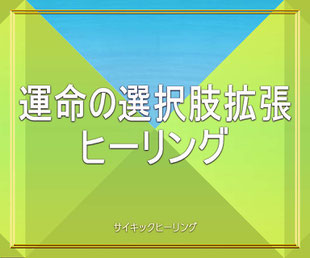 運命の選択肢拡張
ヒーリング

サイキックヒーリング